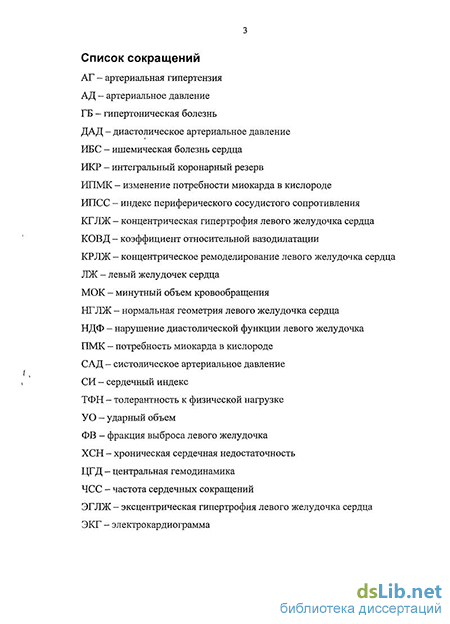 3

Список сокращений

АГ – артериальная гипертензия

АД – артериальное давление

ГБ – гипертоническая болезнь

ДАД – диастолическое артериальное давление

ИБС – ишемическая болезнь сердца

ИКР – интегральный коронарный резерв

ИПМК – изменение потребности миокарда в кислороде

ИПСС – индекс периферического сосудистого сопротивления

КГЛЖ – концентрическая гипертрофия левого желудочка сердца

КОВД – коэффициент относительной вазодилатации

КРЛЖ – концентрическое ремоделирование левого желудочка сердца

ЛЖ – левый желудочек сердца

МОК – минутный объем кровообращения

НГЛЖ – нормальная геометрия левого желудочка сердца

НДФ – нарушение диастолической функции левого желудочка

ПМК – потребность миокарда в кислороде

САД – систолическое артериальное давление

СИ – сердечный индекс

ТФН – толерантность к физической нагрузке

УО – ударный объем

ФВ – фракция выброса левого желудочка

ХСН – хроническая сердечная недостаточность

ЦГД – центральная гемодинамика

ЧСС – частота сердечных сокращений

ЭГЛЖ – эксцентрическая гипертрофия левого желудочка сердца

ЭКГ – электрокардиограмма

dsLib.net
библиотека диссертаций